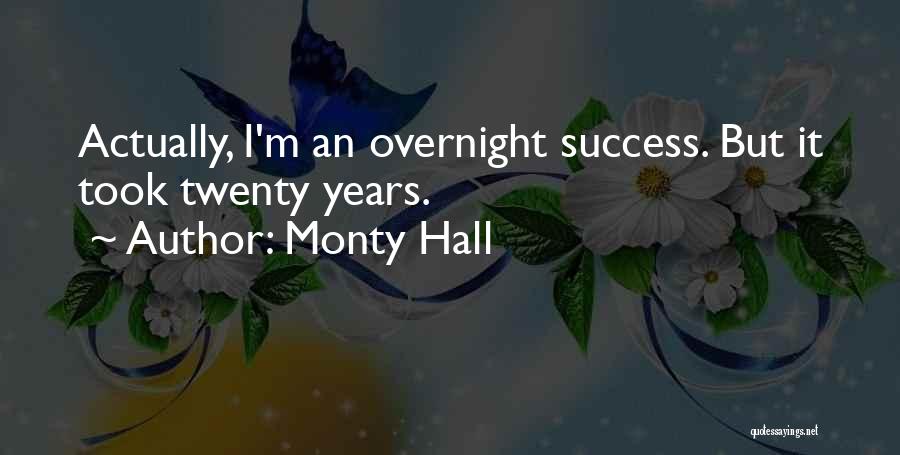 Actually, I'm an overnight success. But it took twenty years.

~ Author: Monty Hall

quotessayings.net